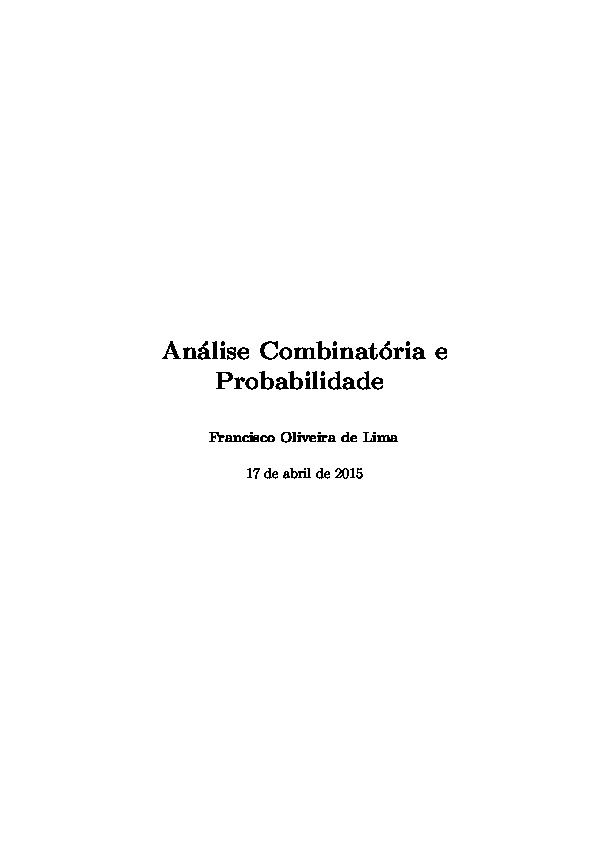 Análise Combinatória e Probabilidade

Francisco Oliveira de Lima

17 de abril de 2015